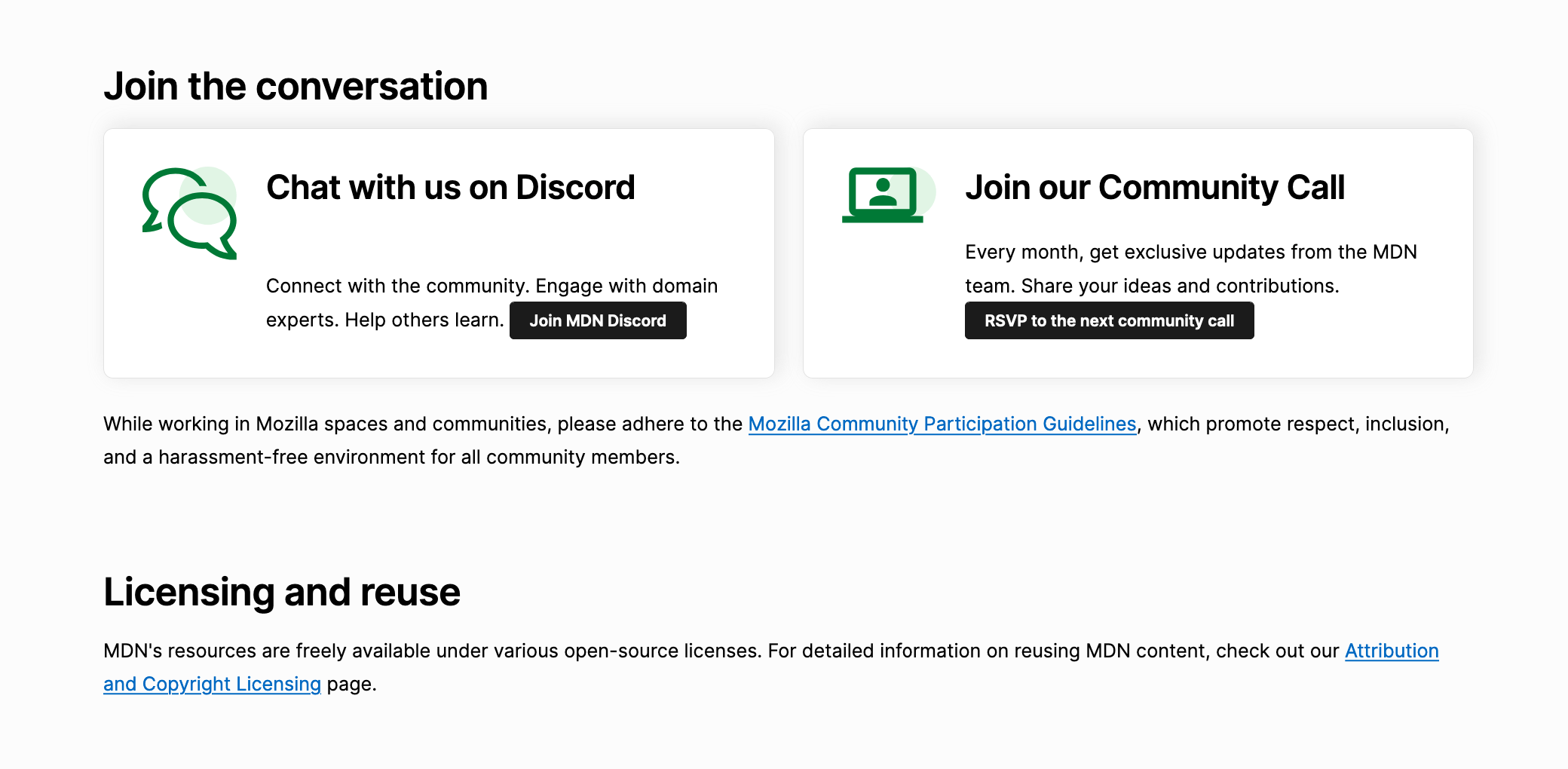 Join the conversation

Chat with us on Discord

Connect with the community. Engage with domain experts. Help others learn. Join MDN Discord

Join our Community Call

Every month, get exclusive updates from the MDN team. Share your ideas and contributions.

RSVP to the next community call

While working in Mozilla spaces and communities, please adhere to the Mozilla Community Participation Guidelines, which promote respect, inclusion, and a harassment-free environment for all community members.

Licensing and reuse

MDN's resources are freely available under various open-source licenses. For detailed information on reusing MDN content, check out our Attribution and Copyright Licensing page.